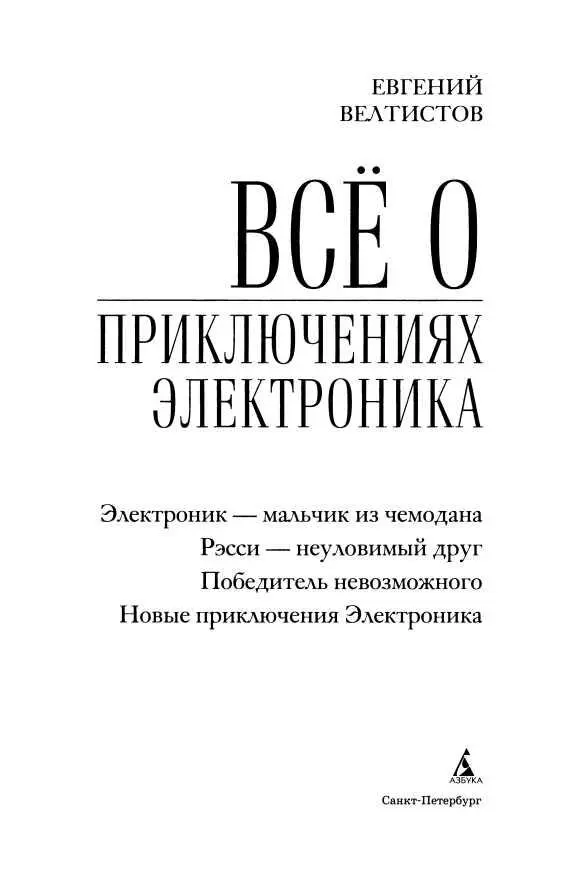 ЕВГЕНИЙ
ВЕЛТИСТОВ

ВСЁ О
ПРИКЛЮЧЕНИЯХ
ЭЛЕКТРОНИКА

Электроник — мальчик из чемодана
Рэсси — неуловимый друг
Победитель невозможного
Новые приключения Электроника

АЗБУКА

Санкт-Петербург